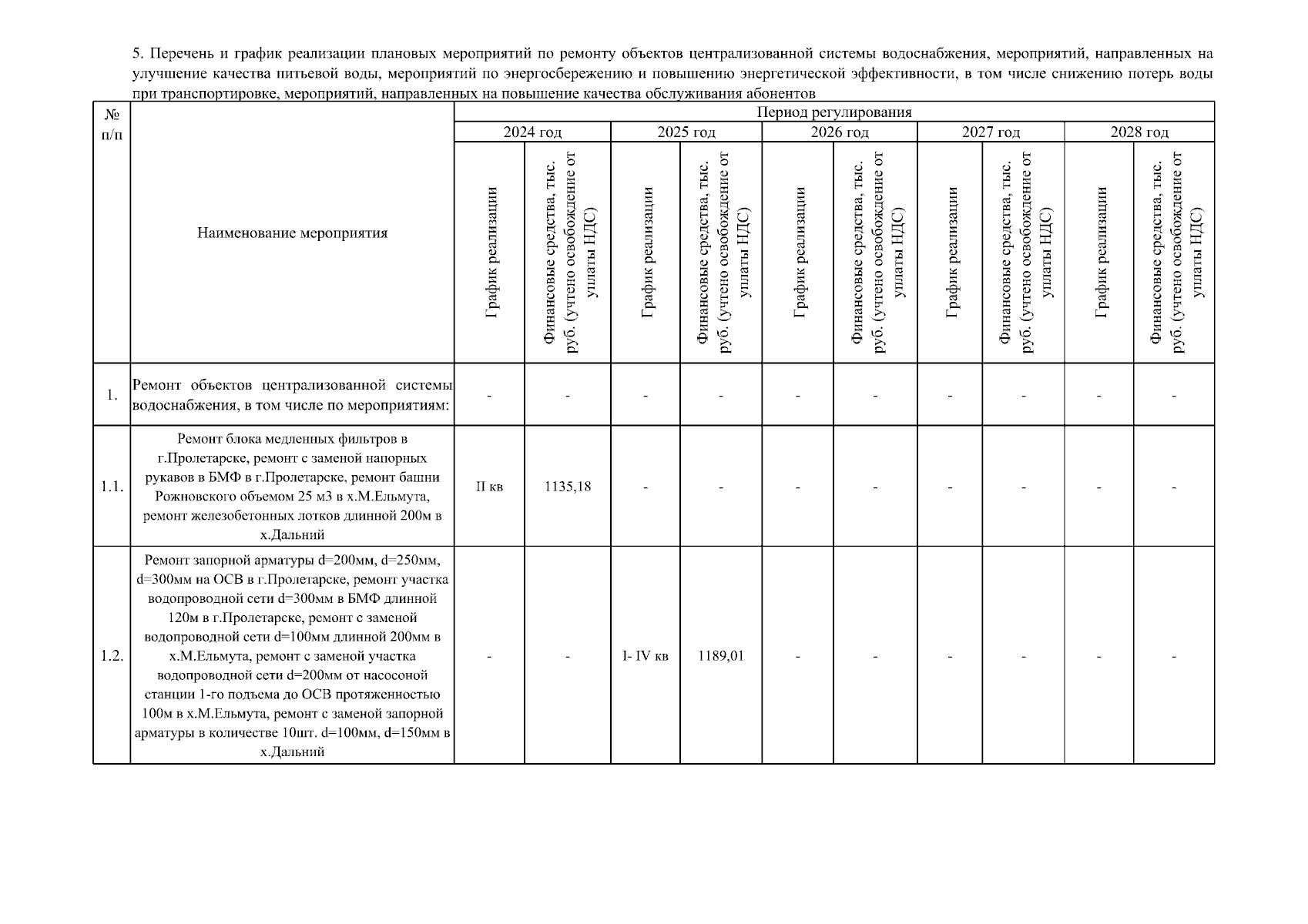 5. Перечень и график реализации плановых мероприятий по ремонту объектов централизованной системы водоснабжения, мероприятий, направленных на улучшение качества питьевой воды, мероприятий по энергосбережению и повышению энергетической эффективности, в том числе снижению потерь воды при транспортировке, мероприятий, направленных на повышение качества обслуживания абонентов

| № п/п | Наименование мероприятия | Период регулирования | | | | | | | | | |
|---|---|---|---|---|---|---|---|---|---|---|---|
| | | 2024 год | | 2025 год | | 2026 год | | 2027 год | | 2028 год | |
| | | График реализации | Финансовые средства, тыс. руб. (учтено освобождение от уплаты НДС) | График реализации | Финансовые средства, тыс. руб. (учтено освобождение от уплаты НДС) | График реализации | Финансовые средства, тыс. руб. (учтено освобождение от уплаты НДС) | График реализации | Финансовые средства, тыс. руб. (учтено освобождение от уплаты НДС) | График реализации | Финансовые средства, тыс. руб. (учтено освобождение от уплаты НДС) |
| 1. | Ремонт объектов централизованной системы водоснабжения, в том числе по мероприятиям: | - | - | - | - | - | - | - | - | - | - |
| 1.1. | Ремонт блока медленных фильтров в г.Пролетарске, ремонт с заменой напорных рукавов в БМФ в г.Пролетарске, ремонт башни Рожновского объемом 25 м3 в х.М.Ельмута, ремонт железобетонных лотков длинной 200м в х.Дальний | II кв | 1135,18 | - | - | - | - | - | - | - | - |
| 1.2. | Ремонт запорной арматуры d=200мм, d=250мм, d=300мм на ОСВ в г.Пролетарске, ремонт участка водопроводной сети d=300мм в БМФ длинной 120м в г.Пролетарске, ремонт с заменой водопроводной сети d=100мм длинной 200мм в х.М.Ельмута, ремонт с заменой участка водопроводной сети d=200мм от насосоной станции 1-го подъема до ОСВ протяженностью 100м в х.М.Ельмута, ремонт с заменой запорной арматуры в количестве 10шт. d=100мм, d=150мм в х.Дальний | - | - | I- IV кв | 1189,01 | - | - | - | - | - | - |